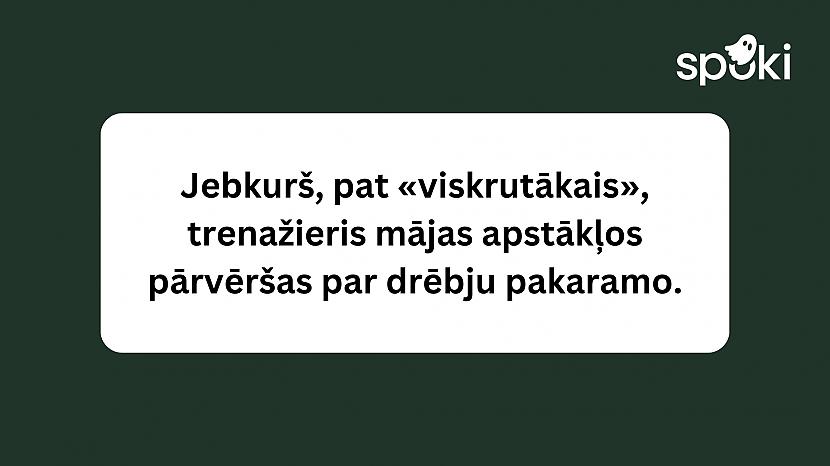 spoki

Jebkurš, pat «viskrutākais», trenažieris mājas apstākļos pārvēršas par drēbju pakaramo.